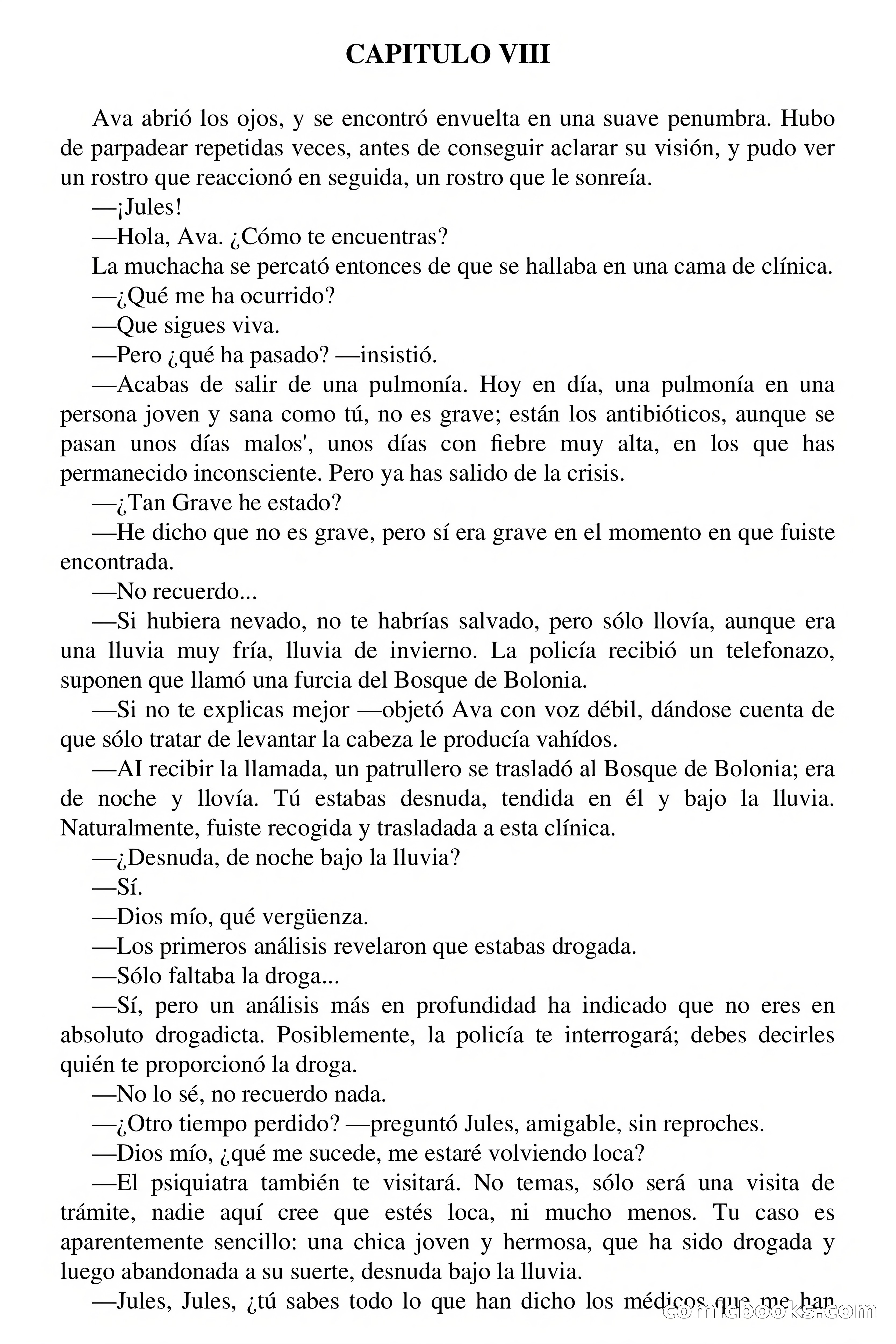 CAPITULO VIII

Ava abrió los ojos, y se encontró envuelta en una suave penumbra. Hubo de parpadear repetidas veces, antes de conseguir aclarar su visión, y pudo ver un rostro que reaccionó en seguida, un rostro que le sonreía.

—¡Jules!

—Hola, Ava. ¿Cómo te encuentras?

La muchacha se percató entonces de que se hallaba en una cama de clínica.

—¿Qué me ha ocurrido?

—Que sigues viva.

—Pero ¿qué ha pasado? —insistió.

—Acabas de salir de una pulmonía. Hoy en día, una pulmonía en una persona joven y sana como tú, no es grave; están los antibióticos, aunque se pasan unos días malos', unos días con fiebre muy alta, en los que has permanecido inconsciente. Pero ya has salido de la crisis.

—¿Tan Grave he estado?

—He dicho que no es grave, pero sí era grave en el momento en que fuiste encontrada.

—No recuerdo...

—Si hubiera nevado, no te habrías salvado, pero sólo llovía, aunque era una lluvia muy fría, lluvia de invierno. La policía recibió un telefonazo, suponen que llamó una furcia del Bosque de Bolonia.

—Si no te explicas mejor —objetó Ava con voz débil, dándose cuenta de que sólo tratar de levantar la cabeza le producía vahídos.

—AI recibir la llamada, un patrullero se trasladó al Bosque de Bolonia; era de noche y llovía. Tú estabas desnuda, tendida en él y bajo la lluvia. Naturalmente, fuiste recogida y trasladada a esta clínica.

—¿Desnuda, de noche bajo la lluvia?

—Sí.

—Dios mío, qué vergüenza.

—Los primeros análisis revelaron que estabas drogada.

—Sólo faltaba la droga...

—Sí, pero un análisis más en profundidad ha indicado que no eres en absoluto drogadicta. Posiblemente, la policía te interrogará; debes decirles quién te proporcionó la droga.

—No lo sé, no recuerdo nada.

—¿Otro tiempo perdido? —preguntó Jules, amigable, sin reproches.

—Dios mío, ¿qué me sucede, me estaré volviendo loca?

—El psiquiatra también te visitará. No temas, sólo será una visita de trámite, nadie aquí cree que estés loca, ni mucho menos. Tu caso es aparentemente sencillo: una chica joven y hermosa, que ha sido drogada y luego abandonada a su suerte, desnuda bajo la lluvia.

—Jules, Jules, ¿tú sabes todo lo que han dicho los médicos que me han

comicbooks.com